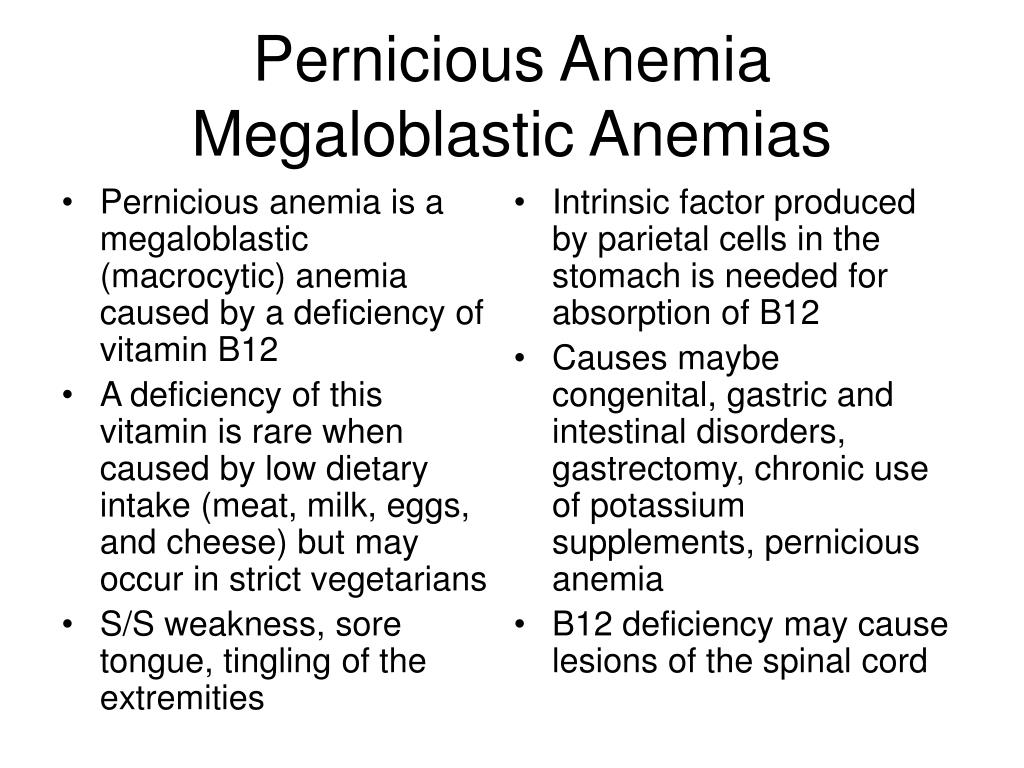 Pernicious Anemia
Megaloblastic Anemias

• Pernicious anemia is a megaloblastic (macrocytic) anemia caused by a deficiency of vitamin B12
• A deficiency of this vitamin is rare when caused by low dietary intake (meat, milk, eggs, and cheese) but may occur in strict vegetarians
• S/S weakness, sore tongue, tingling of the extremities

• Intrinsic factor produced by parietal cells in the stomach is needed for absorption of B12
• Causes maybe congenital, gastric and intestinal disorders, gastrectomy, chronic use of potassium supplements, pernicious anemia
• B12 deficiency may cause lesions of the spinal cord